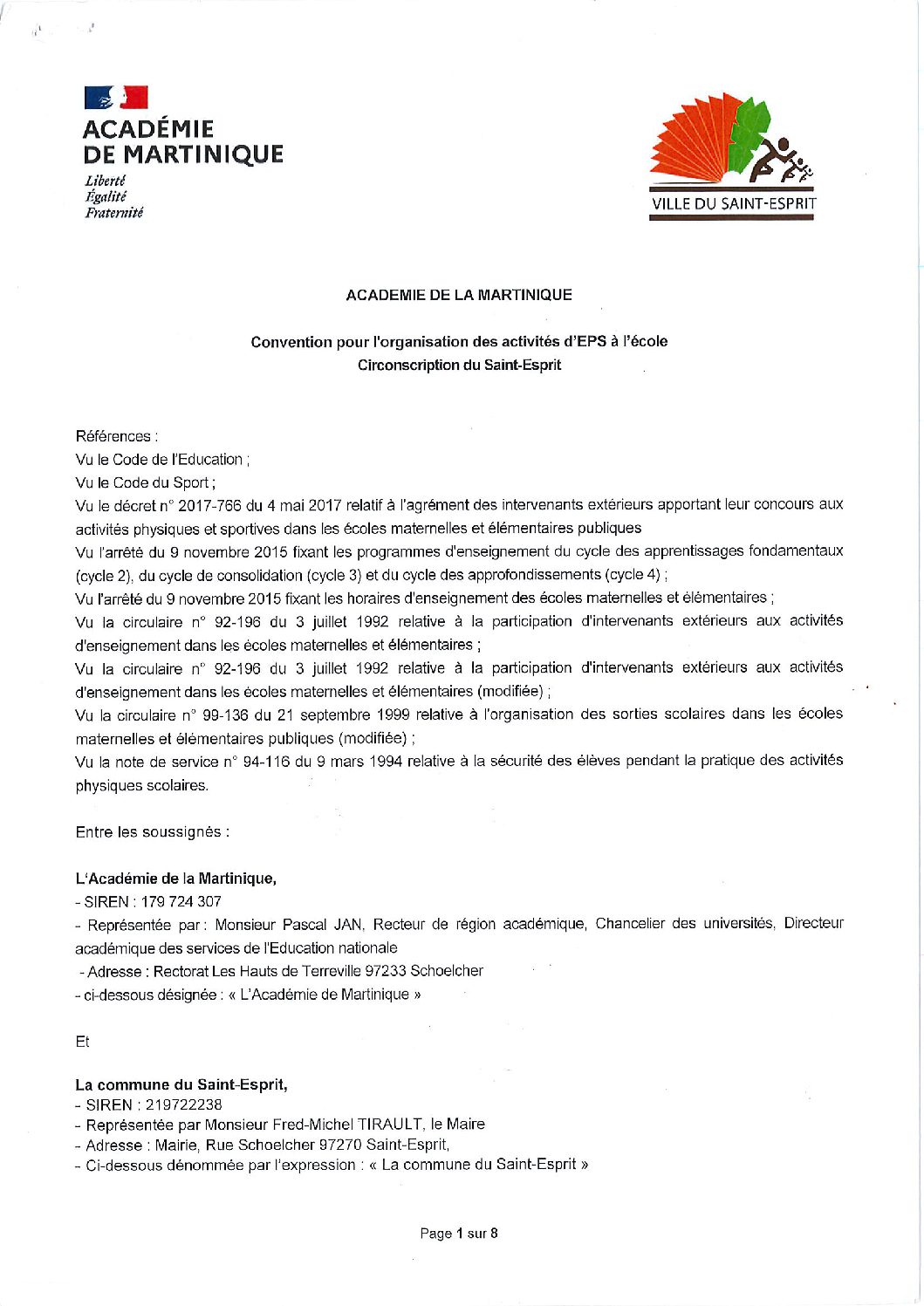 ACADÉMIE DE MARTINIQUE
Liberté
Égalité
Fraternité

VILLE DU SAINT-ESPRIT

ACADEMIE DE LA MARTINIQUE

Convention pour l'organisation des activités d'EPS à l'école
Circonscription du Saint-Esprit

Références :
Vu le Code de l'Education ;
Vu le Code du Sport ;
Vu le décret n° 2017-766 du 4 mai 2017 relatif à l'agrément des intervenants extérieurs apportant leur concours aux activités physiques et sportives dans les écoles maternelles et élémentaires publiques
Vu l'arrêté du 9 novembre 2015 fixant les programmes d'enseignement du cycle des apprentissages fondamentaux (cycle 2), du cycle de consolidation (cycle 3) et du cycle des approfondissements (cycle 4) ;
Vu l'arrêté du 9 novembre 2015 fixant les horaires d'enseignement des écoles maternelles et élémentaires ;
Vu la circulaire n° 92-196 du 3 juillet 1992 relative à la participation d'intervenants extérieurs aux activités d'enseignement dans les écoles maternelles et élémentaires ;
Vu la circulaire n° 92-196 du 3 juillet 1992 relative à la participation d'intervenants extérieurs aux activités d'enseignement dans les écoles maternelles et élémentaires (modifiée) ;
Vu la circulaire n° 99-136 du 21 septembre 1999 relative à l'organisation des sorties scolaires dans les écoles maternelles et élémentaires publiques (modifiée) ;
Vu la note de service n° 94-116 du 9 mars 1994 relative à la sécurité des élèves pendant la pratique des activités physiques scolaires.

Entre les soussignés :

L'Académie de la Martinique,
- SIREN : 179 724 307
- Représentée par : Monsieur Pascal JAN, Recteur de région académique, Chancelier des universités, Directeur académique des services de l'Education nationale
- Adresse : Rectorat Les Hauts de Terreville 97233 Schoelcher
- ci-dessous désignée : « L'Académie de Martinique »

Et

La commune du Saint-Esprit,
- SIREN : 219722238
- Représentée par Monsieur Fred-Michel TIRAULT, le Maire
- Adresse : Mairie, Rue Schoelcher 97270 Saint-Esprit,
- Ci-dessous dénommée par l'expression : « La commune du Saint-Esprit »

Page 1 sur 8